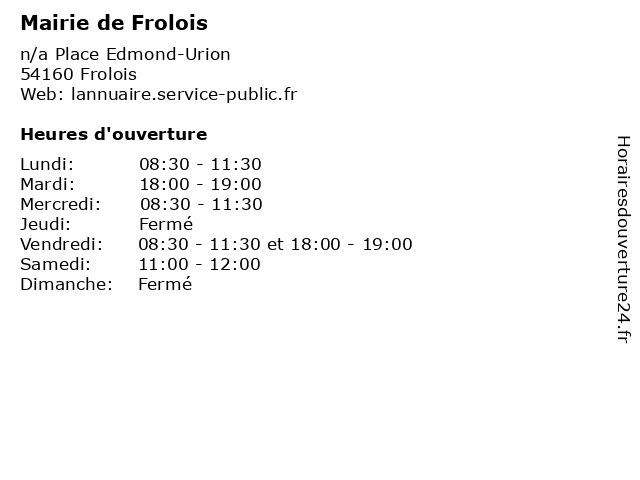 Mairie de Frolois

n/a Place Edmond-Urion
54160 Frolois
Web: lannuaire.service-public.fr

Heures d'ouverture

Lundi: 08:30 - 11:30
Mardi: 18:00 - 19:00
Mercredi: 08:30 - 11:30
Jeudi: Fermé
Vendredi: 08:30 - 11:30 et 18:00 - 19:00
Samedi: 11:00 - 12:00
Dimanche: Fermé

Horairesdouverture24.fr